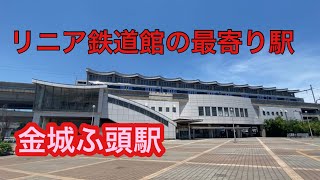 リニア鉄道館の最寄り駅

金城ふ頭駅